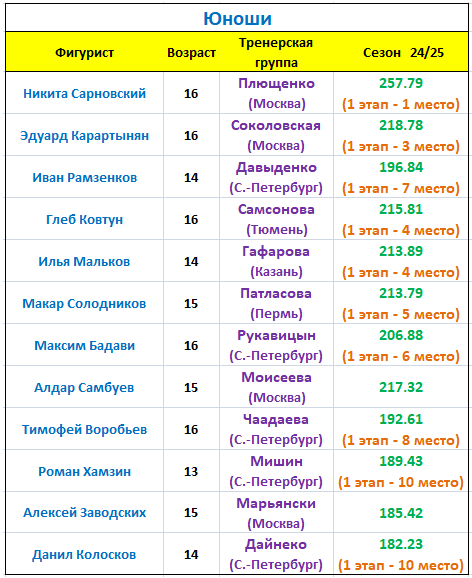 Юноши

| Фигурист | Возраст | Тренерская группа | Сезон 24/25 |
|---|---|---|---|
| Никита Сарновский | 16 | Плющенко (Москва) | 257.79 (1 этап - 1 место) |
| Эдуард Карартынян | 16 | Соколовская (Москва) | 218.78 (1 этап - 3 место) |
| Иван Рамзенков | 14 | Давыденко (С.-Петербург) | 196.84 (1 этап - 7 место) |
| Глеб Ковтун | 16 | Самсонова (Тюмень) | 215.81 (1 этап - 4 место) |
| Илья Мальков | 14 | Гафарова (Казань) | 213.89 (1 этап - 4 место) |
| Макар Солодников | 15 | Патласова (Пермь) | 213.79 (1 этап - 5 место) |
| Максим Бадави | 16 | Рукавицын (С.-Петербург) | 206.88 (1 этап - 6 место) |
| Алдар Самбуев | 15 | Моисеева (Москва) | 217.32 |
| Тимофей Воробьев | 16 | Чаадаева (С.-Петербург) | 192.61 (1 этап - 8 место) |
| Роман Хамзин | 13 | Мишин (С.-Петербург) | 189.43 (1 этап - 10 место) |
| Алексей Заводских | 15 | Марьянски (Москва) | 185.42 |
| Данил Колосков | 14 | Дайнеко (С.-Петербург) | 182.23 (1 этап - 10 место) |